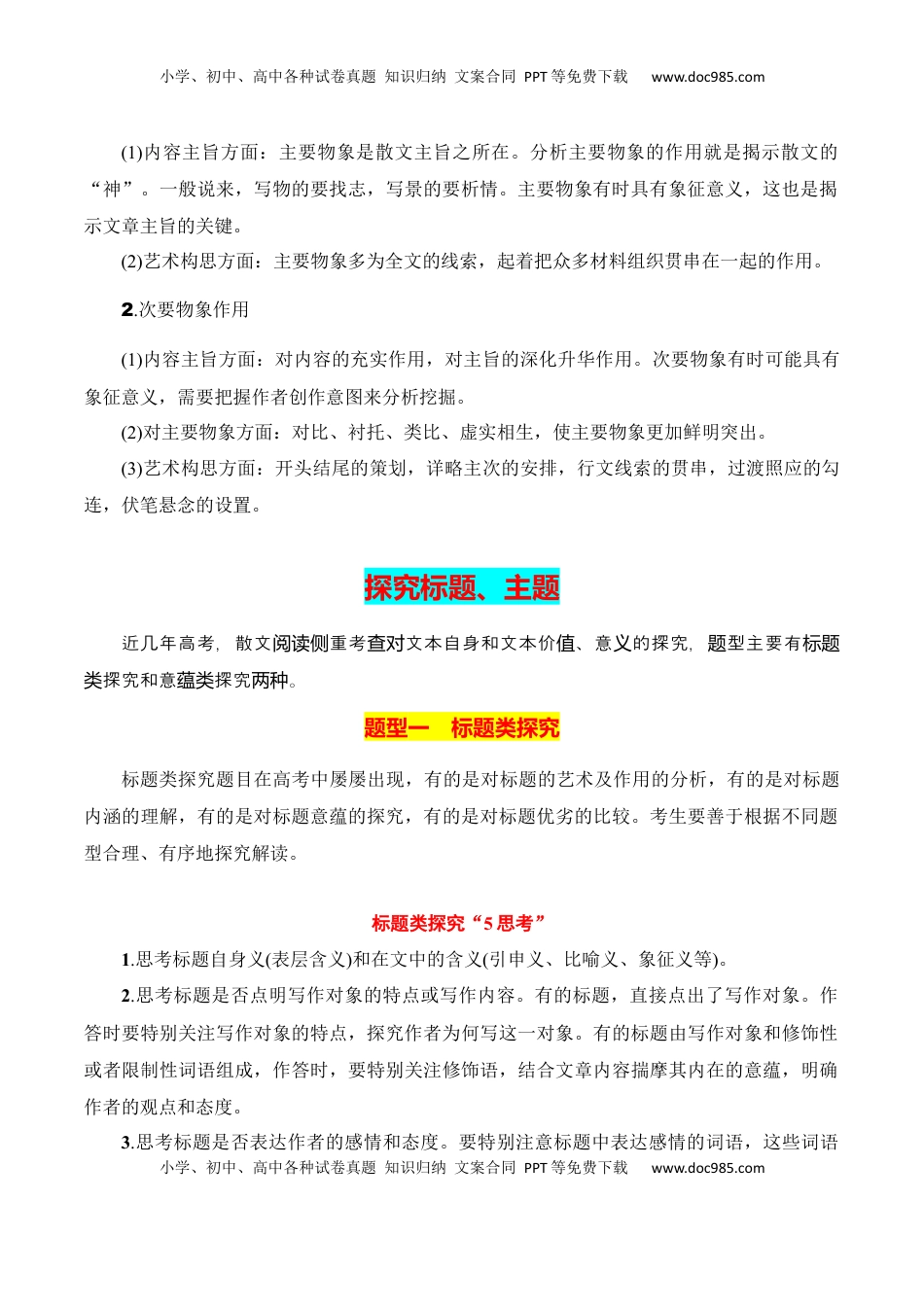 小学、初中、高中各种试卷真题 知识归纳 文案合同 PPT等免费下载 www.doc985.com

(1)内容主旨方面：主要物象是散文主旨之所在。分析主要物象的作用就是揭示散文的“神”。一般说来，写物的要找志，写景的要析情。主要物象有时具有象征意义，这也是揭示文章主旨的关键。

(2)艺术构思方面：主要物象多为全文的线索，起着把众多材料组织贯串在一起的作用。

2.次要物象作用

(1)内容主旨方面：对内容的充实作用，对主旨的深化升华作用。次要物象有时可能具有象征意义，需要把握作者创作意图来分析挖掘。

(2)对主要物象方面：对比、衬托、类比、虚实相生，使主要物象更加鲜明突出。

(3)艺术构思方面：开头结尾的策划，详略主次的安排，行文线索的贯串，过渡照应的勾连，伏笔悬念的设置。

探究标题、主题

近几年高考，散文阅读侧重考查对文本自身和文本价值、意义的探究，题型主要有标题类探究和意蕴类探究两种。

题型一 标题类探究

标题类探究题目在高考中屡屡出现，有的是对标题的艺术及作用的分析，有的是对标题内涵的理解，有的是对标题意蕴的探究，有的是对标题优劣的比较。考生要善于根据不同题型合理、有序地探究解读。

标题类探究“5思考”

1.思考标题自身义(表层含义)和在文中的含义(引申义、比喻义、象征义等)。

2.思考标题是否点明写作对象的特点或写作内容。有的标题，直接点出了写作对象。作答时要特别关注写作对象的特点，探究作者为何写这一对象。有的标题由写作对象和修饰性或者限制性词语组成，作答时，要特别关注修饰语，结合文章内容揣摩其内在的意蕴，明确作者的观点和态度。

3.思考标题是否表达作者的感情和态度。要特别注意标题中表达感情的词语，这些词语

小学、初中、高中各种试卷真题 知识归纳 文案合同 PPT等免费下载 www.doc985.com